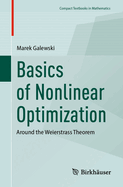 Compact Textbooks in Mathematics

Marek Galewski

Basics of Nonlinear Optimization

Around the Weierstrass Theorem

Birkhäuser